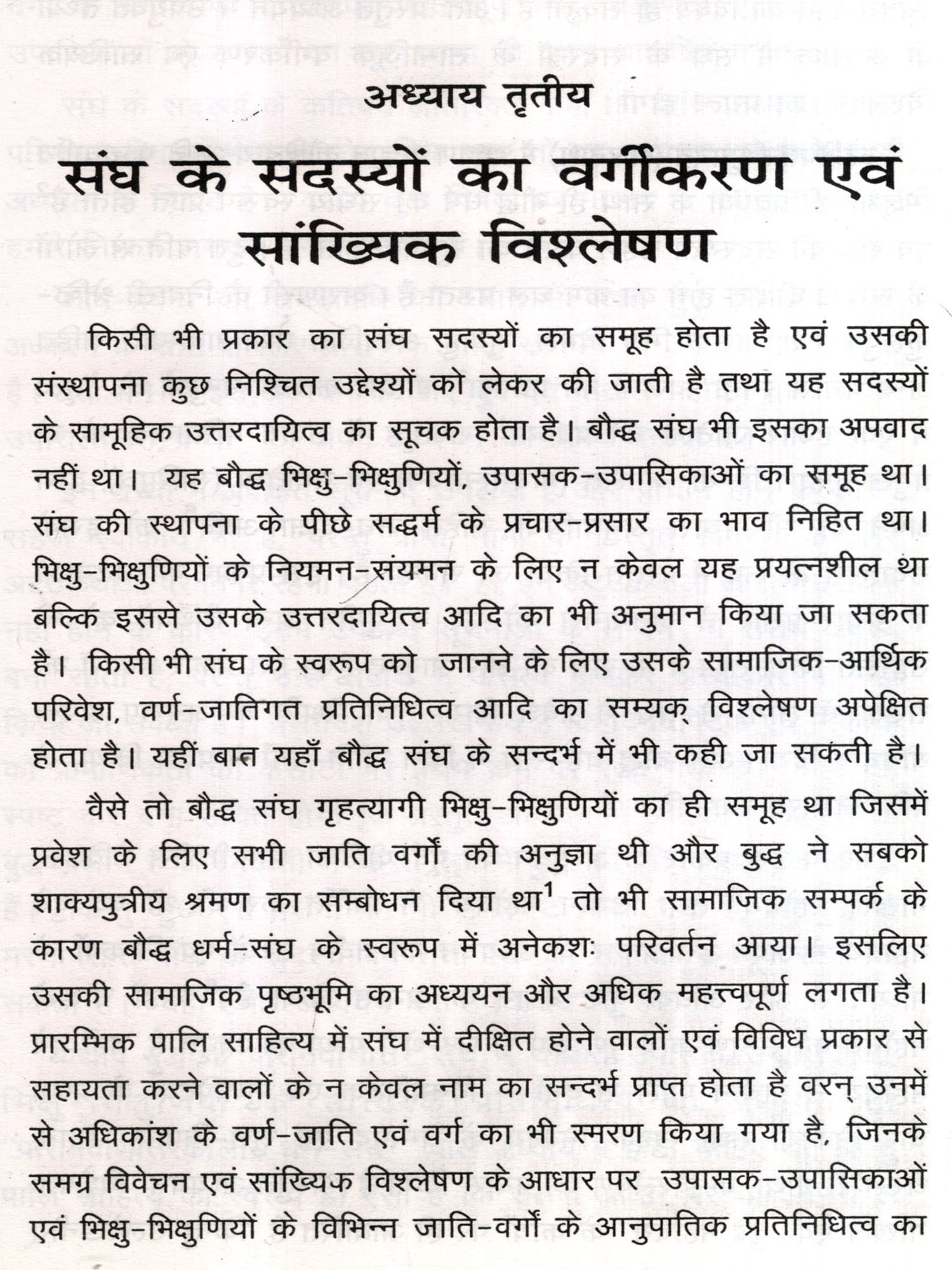 अध्याय तृतीय

संघ के सदस्यों का वर्गीकरण एवं सांख्यिक विश्लेषण

किसी भी प्रकार का संघ सदस्यों का समूह होता है एवं उसकी संस्थापना कुछ निश्चित उद्देश्यों को लेकर की जाती है तथा यह सदस्यों के सामूहिक उत्तरदायित्व का सूचक होता है। बौद्ध संघ भी इसका अपवाद नहीं था। यह बौद्ध भिक्षु-भिक्षुणियों, उपासक-उपासिकाओं का समूह था। संघ की स्थापना के पीछे सद्धर्म के प्रचार-प्रसार का भाव निहित था। भिक्षु-भिक्षुणियों के नियमन-संयमन के लिए न केवल यह प्रयत्नशील था बल्कि इससे उसके उत्तरदायित्व आदि का भी अनुमान किया जा सकता है। किसी भी संघ के स्वरूप को जानने के लिए उसके सामाजिक-आर्थिक परिवेश, वर्ण-जातिगत प्रतिनिधित्व आदि का सम्यक् विश्लेषण अपेक्षित होता है। यहीं बात यहाँ बौद्ध संघ के सन्दर्भ में भी कही जा सकती है।

वैसे तो बौद्ध संघ गृहत्यागी भिक्षु-भिक्षुणियों का ही समूह था जिसमें प्रवेश के लिए सभी जाति वर्गों की अनुज्ञा थी और बुद्ध ने सबको शाक्यपुत्रीय श्रमण का सम्बोधन दिया था$^1$ तो भी सामाजिक सम्पर्क के कारण बौद्ध धर्म-संघ के स्वरूप में अनेकशः परिवर्तन आया। इसलिए उसकी सामाजिक पृष्ठभूमि का अध्ययन और अधिक महत्त्वपूर्ण लगता है। प्रारम्भिक पालि साहित्य में संघ में दीक्षित होने वालों एवं विविध प्रकार से सहायता करने वालों के न केवल नाम का सन्दर्भ प्राप्त होता है वरन् उनमें से अधिकांश के वर्ण-जाति एवं वर्ग का भी स्मरण किया गया है, जिनके समग्र विवेचन एवं सांख्यिक विश्लेषण के आधार पर उपासक-उपासिकाओं एवं भिक्षु-भिक्षुणियों के विभिन्न जाति-वर्गों के आनुपातिक प्रतिनिधित्व का